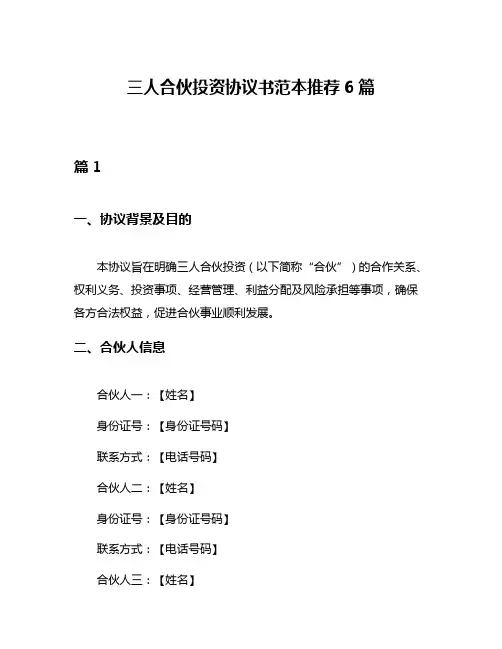 三人合伙投资协议书范本推荐 6 篇

篇 1

一、协议背景及目的

本协议旨在明确三人合伙投资（以下简称“合伙”）的合作关系、权利义务、投资事项、经营管理、利益分配及风险承担等事项，确保各方合法权益，促进合伙事业顺利发展。

二、合伙人信息

合伙人一：【姓名】

身份证号：【身份证号码】

联系方式：【电话号码】

合伙人二：【姓名】

身份证号：【身份证号码】

联系方式：【电话号码】

合伙人三：【姓名】